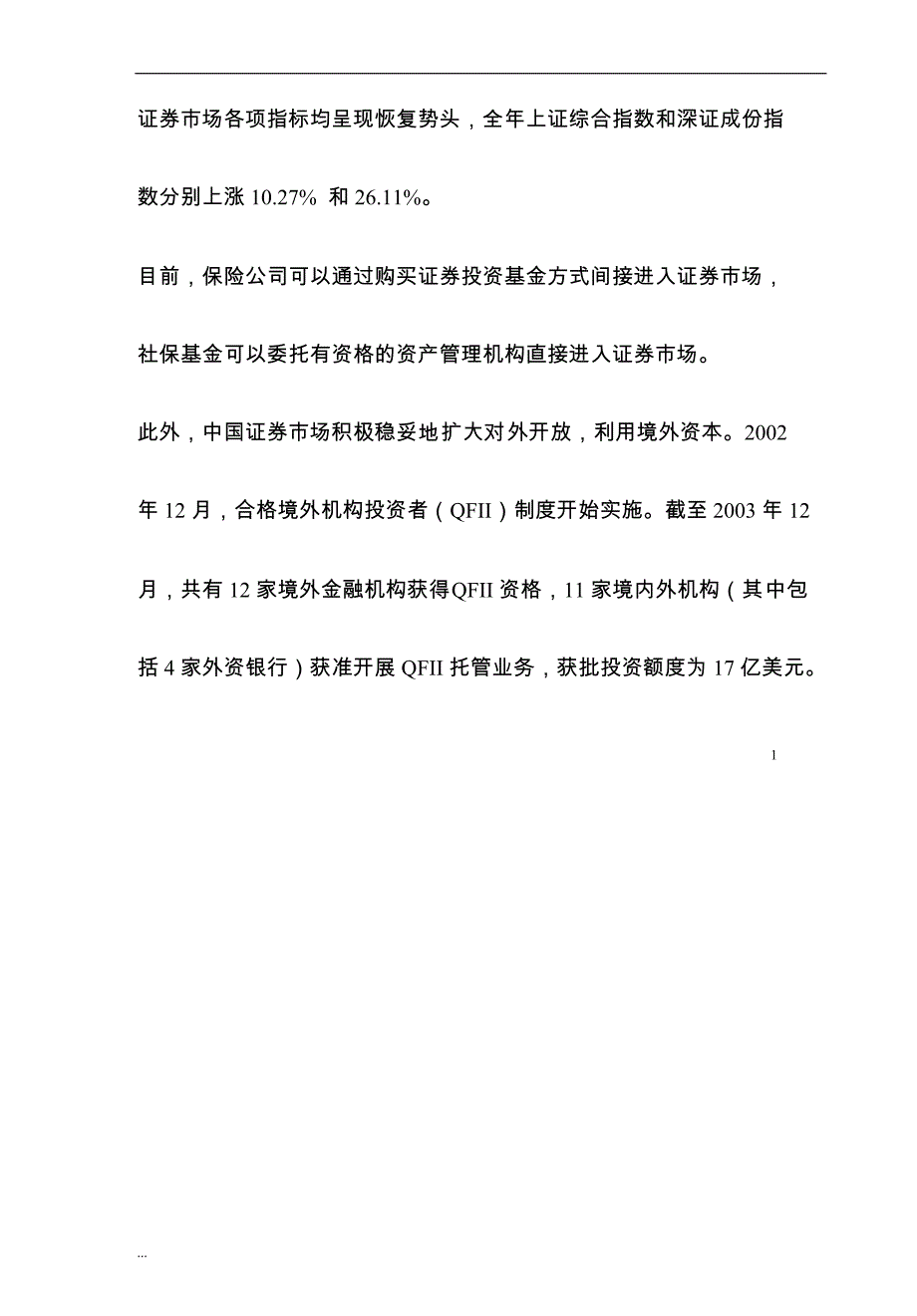 证券市场各项指标均呈现恢复势头，全年上证综合指数和深证成份指数分别上涨 10.27% 和 26.11%。

目前，保险公司可以通过购买证券投资基金方式间接进入证券市场，社保基金可以委托有资格的资产管理机构直接进入证券市场。

此外，中国证券市场积极稳妥地扩大对外开放，利用境外资本。2002 年 12 月，合格境外机构投资者（QFII）制度开始实施。截至 2003 年 12 月，共有 12 家境外金融机构获得QFII 资格，11 家境内外机构（其中包括 4 家外资银行）获准开展 QFII 托管业务，获批投资额度为 17 亿美元。

1

...